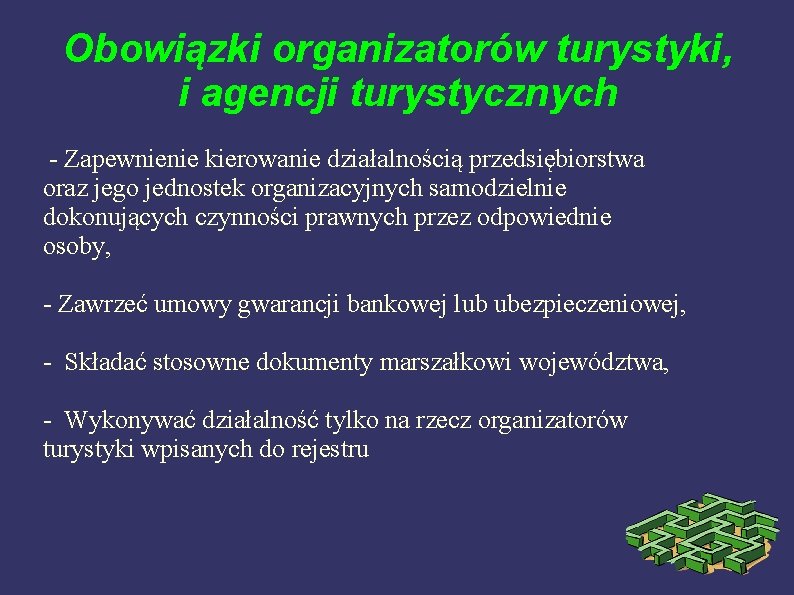 Obowiązki organizatorów turystyki, i agencji turystycznych

- Zapewnienie kierowanie działalnością przedsiębiorstwa oraz jego jednostek organizacyjnych samodzielnie dokonujących czynności prawnych przez odpowiednie osoby,

- Zawrzeć umowy gwarancji bankowej lub ubezpieczeniowej,

- Składać stosowne dokumenty marszałkowi województwa,

- Wykonywać działalność tylko na rzecz organizatorów turystyki wpisanych do rejestru